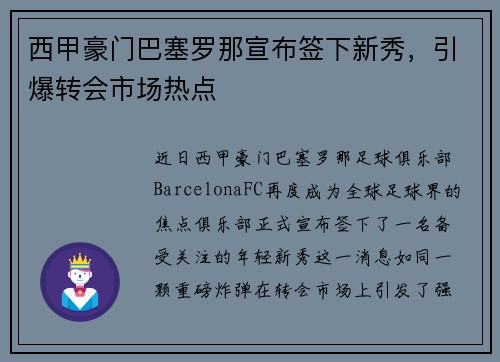 西甲豪门巴塞罗那宣布签下新秀，引爆转会市场热点

近日西甲豪门巴塞罗那足球俱乐部BarcelonaFC再度成为全球足球界的焦点俱乐部正式宣布签下了一名备受关注的年轻新秀这一消息如同一颗重磅炸弹在转会市场上引发了强